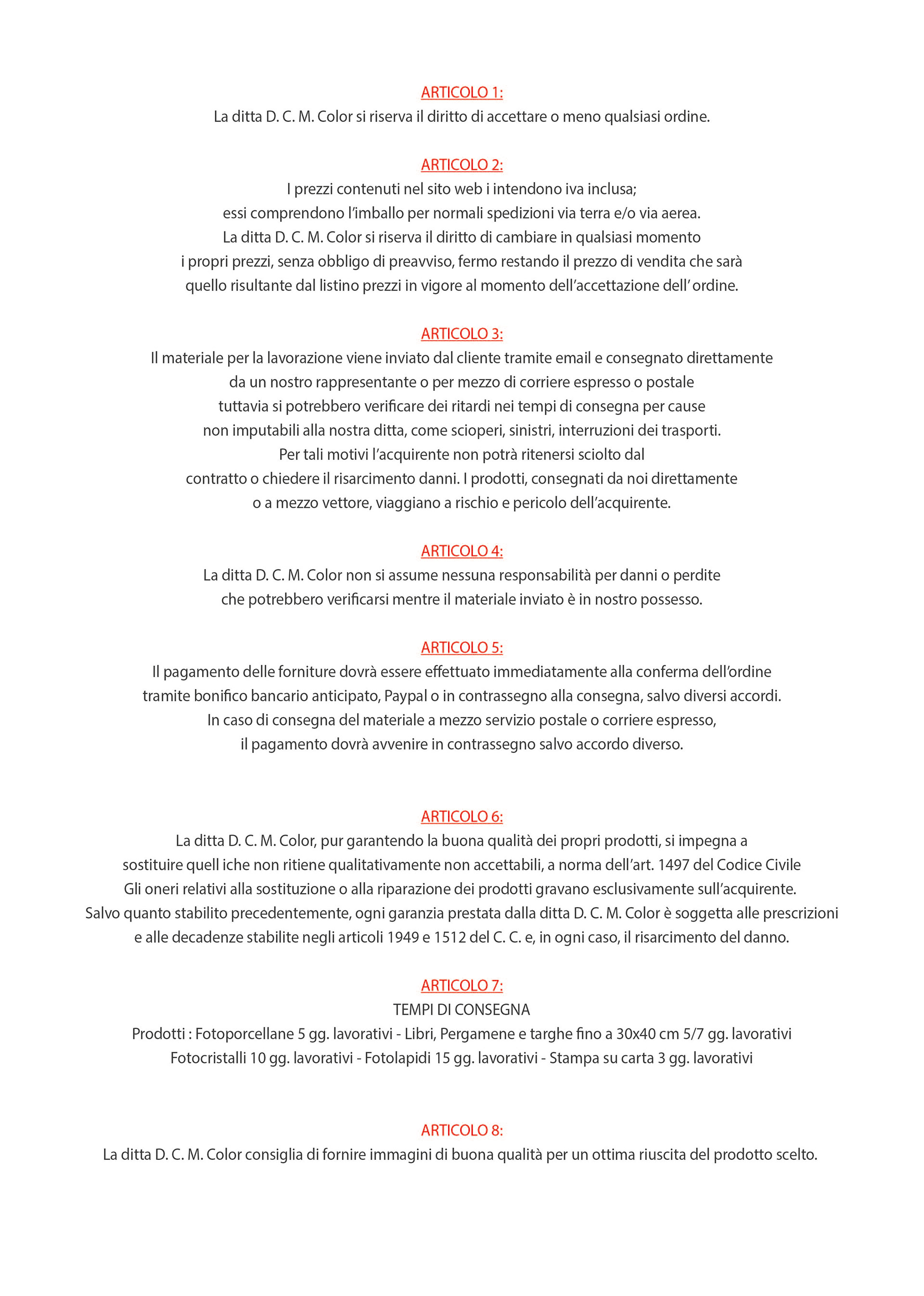 ARTICOLO 1:
La ditta D. C. M. Color si riserva il diritto di accettare o meno qualsiasi ordine.

ARTICOLO 2:
I prezzi contenuti nel sito web i intendono iva inclusa; essi comprendono l'imballo per normali spedizioni via terra e/o via aerea. La ditta D. C. M. Color si riserva il diritto di cambiare in qualsiasi momento i propri prezzi, senza obbligo di preavviso, fermo restando il prezzo di vendita che sarà quello risultante dal listino prezzi in vigore al momento dell'accettazione dell' ordine.

ARTICOLO 3:
Il materiale per la lavorazione viene inviato dal cliente tramite email e consegnato direttamente da un nostro rappresentante o per mezzo di corriere espresso o postale tuttavia si potrebbero verificare dei ritardi nei tempi di consegna per cause non imputabili alla nostra ditta, come scioperi, sinistri, interruzioni dei trasporti. Per tali motivi l'acquirente non potrà ritenersi sciolto dal contratto o chiedere il risarcimento danni. I prodotti, consegnati da noi direttamente o a mezzo vettore, viaggiano a rischio e pericolo dell'acquirente.

ARTICOLO 4:
La ditta D. C. M. Color non si assume nessuna responsabilità per danni o perdite che potrebbero verificarsi mentre il materiale inviato è in nostro possesso.

ARTICOLO 5:
Il pagamento delle forniture dovrà essere effettuato immediatamente alla conferma dell'ordine tramite bonifico bancario anticipato, Paypal o in contrassegno alla consegna, salvo diversi accordi. In caso di consegna del materiale a mezzo servizio postale o corriere espresso, il pagamento dovrà avvenire in contrassegno salvo accordo diverso.

ARTICOLO 6:
La ditta D. C. M. Color, pur garantendo la buona qualità dei propri prodotti, si impegna a sostituire quell iche non ritiene qualitativamente non accettabili, a norma dell'art. 1497 del Codice Civile Gli oneri relativi alla sostituzione o alla riparazione dei prodotti gravano esclusivamente sull'acquirente. Salvo quanto stabilito precedentemente, ogni garanzia prestata dalla ditta D. C. M. Color è soggetta alle prescrizioni e alle decadenze stabilite negli articoli 1949 e 1512 del C. C. e, in ogni caso, il risarcimento del danno.

ARTICOLO 7:
TEMPI DI CONSEGNA
Prodotti : Fotoporcellane 5 gg. lavorativi - Libri, Pergamene e targhe fino a 30x40 cm 5/7 gg. lavorativi
Fotocristalli 10 gg. lavorativi - Fotolapidi 15 gg. lavorativi - Stampa su carta 3 gg. lavorativi

ARTICOLO 8:
La ditta D. C. M. Color consiglia di fornire immagini di buona qualità per un ottima riuscita del prodotto scelto.